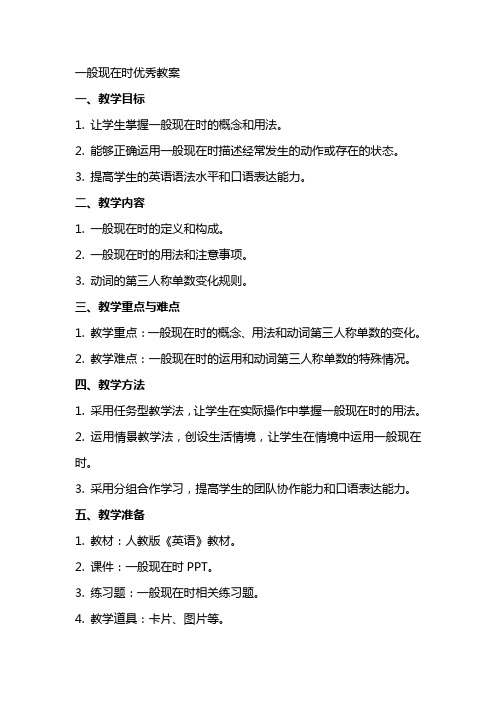 一般现在时优秀教案

一、教学目标

1. 让学生掌握一般现在时的概念和用法。

2. 能够正确运用一般现在时描述经常发生的动作或存在的状态。

3. 提高学生的英语语法水平和口语表达能力。

二、教学内容

1. 一般现在时的定义和构成。

2. 一般现在时的用法和注意事项。

3. 动词的第三人称单数变化规则。

三、教学重点与难点

1. 教学重点：一般现在时的概念、用法和动词第三人称单数的变化。

2. 教学难点：一般现在时的运用和动词第三人称单数的特殊情况。

四、教学方法

1. 采用任务型教学法，让学生在实际操作中掌握一般现在时的用法。

2. 运用情景教学法，创设生活情境，让学生在情境中运用一般现在时。

3. 采用分组合作学习，提高学生的团队协作能力和口语表达能力。

五、教学准备

1. 教材：人教版《英语》教材。

2. 课件：一般现在时 PPT。

3. 练习题：一般现在时相关练习题。

4. 教学道具：卡片、图片等。